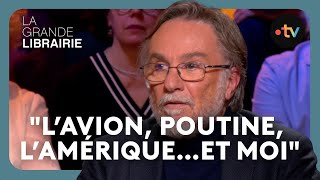 LA GRANDE LIBRAIRIE

•tv

"L'AVION, POUTINE, L'AMÉRIQUE...ET MOI"